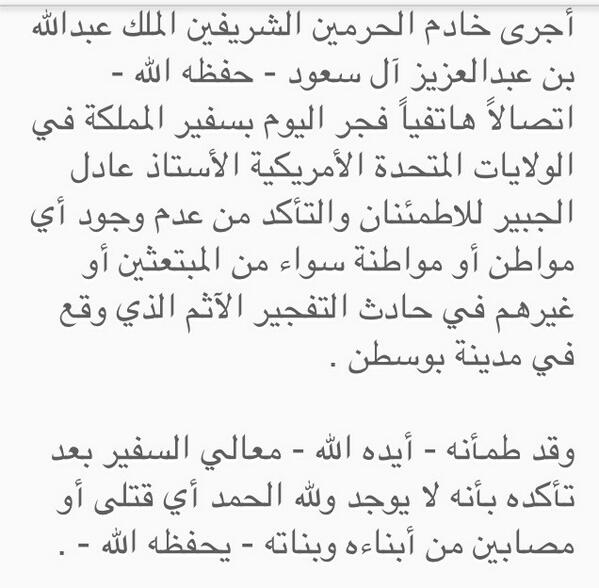 أجرى خادم الحرمين الشريفين الملك عبدالله بن عبدالعزيز آل سعود - حفظه الله - اتصالاً هاتفياً فجر اليوم بسفير المملكة في الولايات المتحدة الأمريكية الأستاذ عادل الجبير للاطمئنان والتأكد من عدم وجود أي مواطن أو مواطنة سواء من المبتعثين أو غيرهم في حادث التفجير الآثم الذي وقع في مدينة بوسطن .

وقد طمأنه - أيده الله - معالي السفير بعد تأكده بأنه لا يوجد ولله الحمد أي قتلى أو مصابين من أبناءه وبناته - يحفظه الله - .